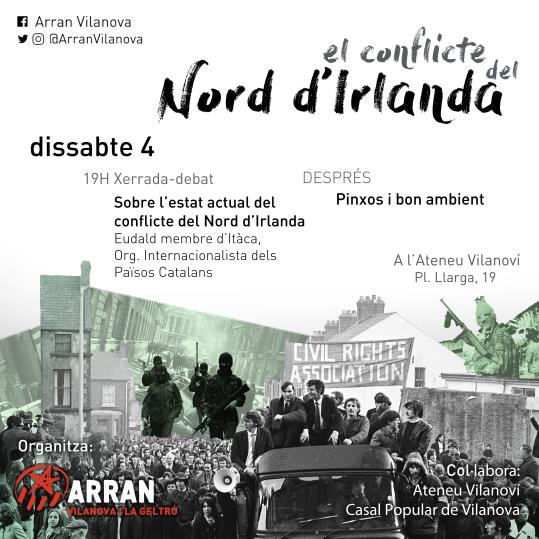 Arran Vilanova
@ArranVilanova

el conflicte del
Nord d'Irlanda

dissabte 4

19H Xerrada-debat

Sobre l'estat actual del conflicte del Nord d'Irlanda
Eudald membre d'Itàca, Org. Internacionalista dels Països Catalans

DESPRÉS

Pinxos i bon ambient

A l'Ateneu Vilanoví
Pl. Llarga, 19

CIVIL RIGHTS ASSOCIATION

Organitza:
ARRAN
VILANOVA I LA GELTRÚ

Col·labora:
Ateneu Vilanoví
Casal Popular de Vilanova